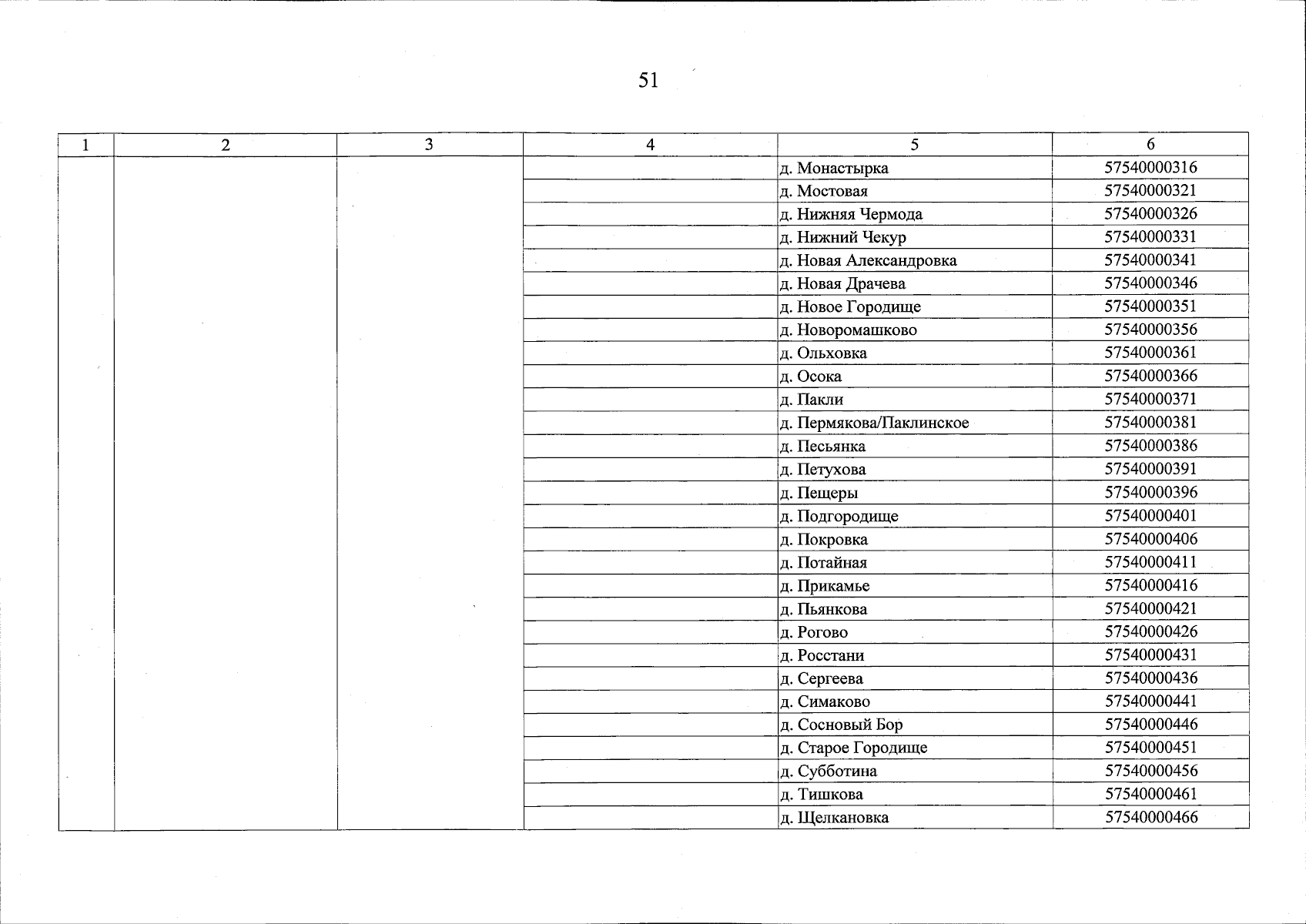 51

| 1 | 2 | 3 | 4 | 5 | 6 |
|---|---|---|---|---|---|
| | | | | д. Монастырка | 57540000316 |
| | | | | д. Мостовая | 57540000321 |
| | | | | д. Нижняя Чермода | 57540000326 |
| | | | | д. Нижний Чекур | 57540000331 |
| | | | | д. Новая Александровка | 57540000341 |
| | | | | д. Новая Драчева | 57540000346 |
| | | | | д. Новое Городище | 57540000351 |
| | | | | д. Новоромашково | 57540000356 |
| | | | | д. Ольховка | 57540000361 |
| | | | | д. Осока | 57540000366 |
| | | | | д. Пакли | 57540000371 |
| | | | | д. Пермякова/Паклинское | 57540000381 |
| | | | | д. Песьянка | 57540000386 |
| | | | | д. Петухова | 57540000391 |
| | | | | д. Пещеры | 57540000396 |
| | | | | д. Подгородище | 57540000401 |
| | | | | д. Покровка | 57540000406 |
| | | | | д. Потайная | 57540000411 |
| | | | | д. Прикамье | 57540000416 |
| | | | | д. Пьянкова | 57540000421 |
| | | | | д. Рогово | 57540000426 |
| | | | | д. Росстани | 57540000431 |
| | | | | д. Сергеева | 57540000436 |
| | | | | д. Симаково | 57540000441 |
| | | | | д. Сосновый Бор | 57540000446 |
| | | | | д. Старое Городище | 57540000451 |
| | | | | д. Субботина | 57540000456 |
| | | | | д. Тишкова | 57540000461 |
| | | | | д. Щелкановка | 57540000466 |